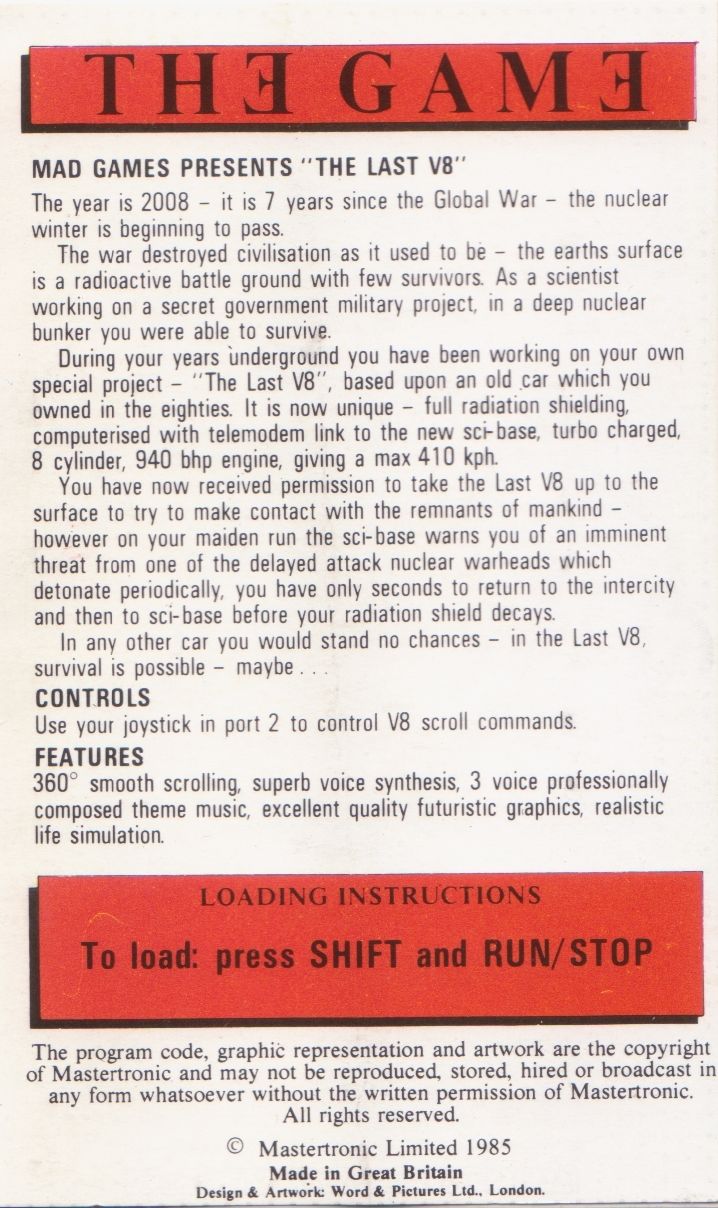 THE GAME

MAD GAMES PRESENTS "THE LAST V8"

The year is 2008 – it is 7 years since the Global War – the nuclear winter is beginning to pass.

The war destroyed civilisation as it used to be – the earths surface is a radioactive battle ground with few survivors. As a scientist working on a secret government military project, in a deep nuclear bunker you were able to survive.

During your years underground you have been working on your own special project – "The Last V8", based upon an old car which you owned in the eighties. It is now unique – full radiation shielding, computerised with telemodem link to the new sci-base, turbo charged, 8 cylinder, 940 bhp engine, giving a max 410 kph.

You have now received permission to take the Last V8 up to the surface to try to make contact with the remnants of mankind – however on your maiden run the sci-base warns you of an imminent threat from one of the delayed attack nuclear warheads which detonate periodically, you have only seconds to return to the intercity and then to sci-base before your radiation shield decays.

In any other car you would stand no chances – in the Last V8, survival is possible – maybe . . .

CONTROLS
Use your joystick in port 2 to control V8 scroll commands.

FEATURES
360° smooth scrolling, superb voice synthesis, 3 voice professionally composed theme music, excellent quality futuristic graphics, realistic life simulation.

LOADING INSTRUCTIONS

To load: press SHIFT and RUN/STOP

The program code, graphic representation and artwork are the copyright of Mastertronic and may not be reproduced, stored, hired or broadcast in any form whatsoever without the written permission of Mastertronic. All rights reserved.

© Mastertronic Limited 1985
Made in Great Britain
Design & Artwork: Word & Pictures Ltd., London.